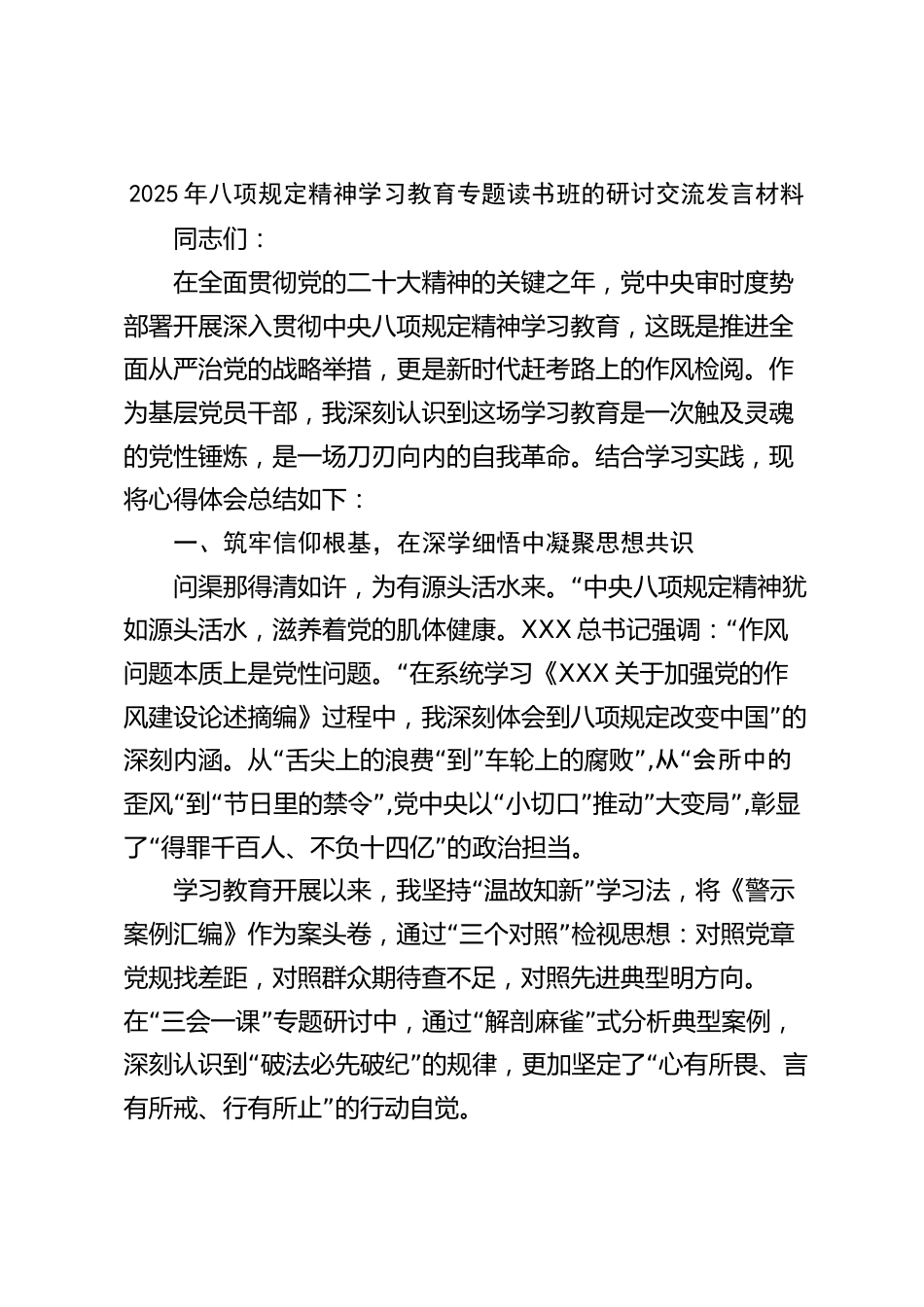 2025年八项规定精神学习教育专题读书班的研讨交流发言材料

同志们：

在全面贯彻党的二十大精神的关键之年，党中央审时度势部署开展深入贯彻中央八项规定精神学习教育，这既是推进全面从严治党的战略举措，更是新时代赶考路上的作风检阅。作为基层党员干部，我深刻认识到这场学习教育是一次触及灵魂的党性锤炼，是一场刀刃向内的自我革命。结合学习实践，现将心得体会总结如下：

一、筑牢信仰根基，在深学细悟中凝聚思想共识

问渠那得清如许，为有源头活水来。“中央八项规定精神犹如源头活水，滋养着党的肌体健康。XXX总书记强调：“作风问题本质上是党性问题。“在系统学习《XXX关于加强党的作风建设论述摘编》过程中，我深刻体会到八项规定改变中国”的深刻内涵。从“舌尖上的浪费“到”车轮上的腐败”，从“会所中的歪风“到“节日里的禁令”，党中央以“小切口”推动”大变局”，彰显了“得罪千百人、不负十四亿”的政治担当。

学习教育开展以来，我坚持“温故知新”学习法，将《警示案例汇编》作为案头卷，通过“三个对照”检视思想：对照党章党规找差距，对照群众期待查不足，对照先进典型明方向。在“三会一课”专题研讨中，通过“解剖麻雀”式分析典型案例，深刻认识到“破法必先破纪”的规律，更加坚定了“心有所畏、言有所戒、行有所止”的行动自觉。